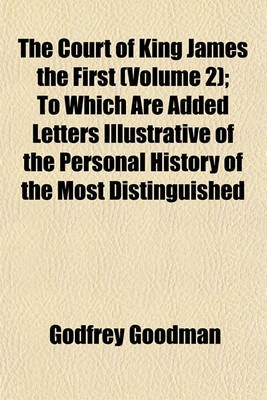 The Court of King James the First (Volume 2); To Which Are Added Letters Illustrative of the Personal History of the Most Distinguished

Godfrey Goodman